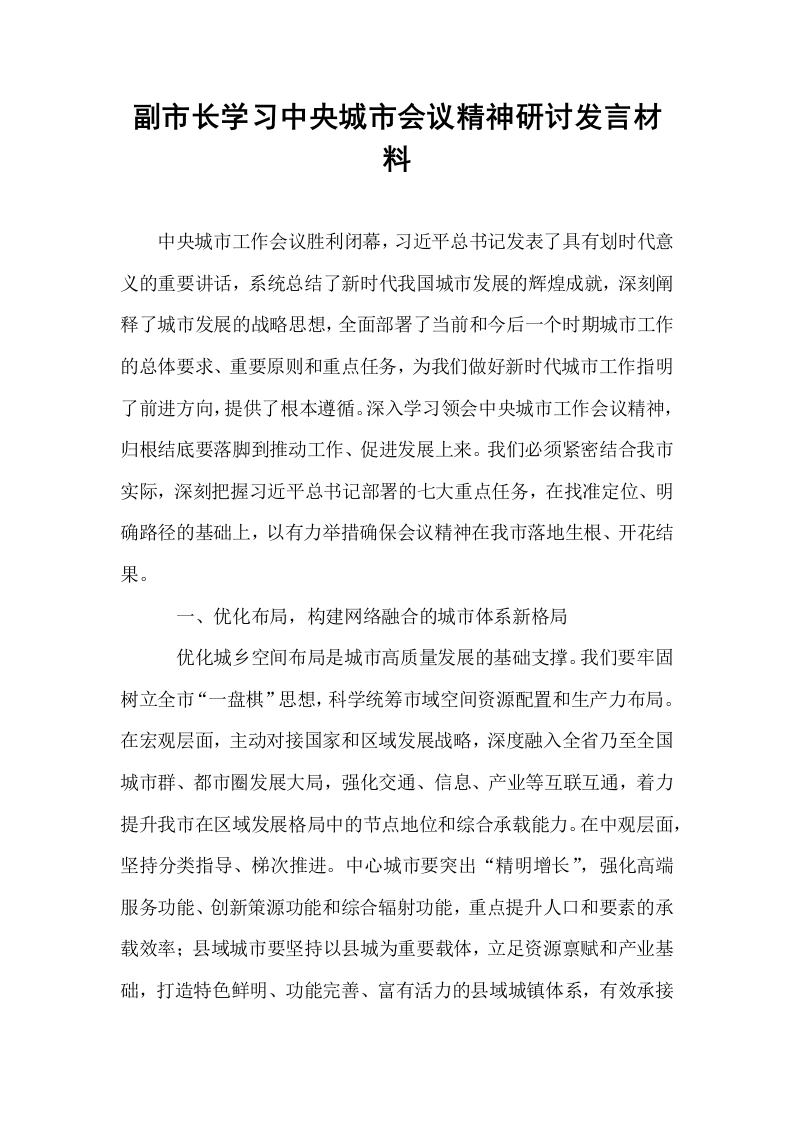 副市长学习中央城市会议精神研讨发言材料

中央城市工作会议胜利闭幕，习近平总书记发表了具有划时代意义的重要讲话，系统总结了新时代我国城市发展的辉煌成就，深刻阐释了城市发展的战略思想，全面部署了当前和今后一个时期城市工作的总体要求、重要原则和重点任务，为我们做好新时代城市工作指明了前进方向，提供了根本遵循。深入学习领会中央城市工作会议精神，归根结底要落脚到推动工作、促进发展上来。我们必须紧密结合我市实际，深刻把握习近平总书记部署的七大重点任务，在找准定位、明确路径的基础上，以有力举措确保会议精神在我市落地生根、开花结果。

一、优化布局，构建网络融合的城市体系新格局

优化城乡空间布局是城市高质量发展的基础支撑。我们要牢固树立全市“一盘棋”思想，科学统筹市域空间资源配置和生产力布局。在宏观层面，主动对接国家和区域发展战略，深度融入全省乃至全国城市群、都市圈发展大局，强化交通、信息、产业等互联互通，着力提升我市在区域发展格局中的节点地位和综合承载能力。在中观层面，坚持分类指导、梯次推进。中心城市要突出“精明增长”，强化高端服务功能、创新策源功能和综合辐射功能，重点提升人口和要素的承载效率；县域城市要坚持以县城为重要载体，立足资源禀赋和产业基础，打造特色鲜明、功能完善、富有活力的县域城镇体系，有效承接